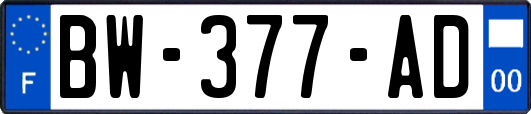 F
BW-377-AD
00